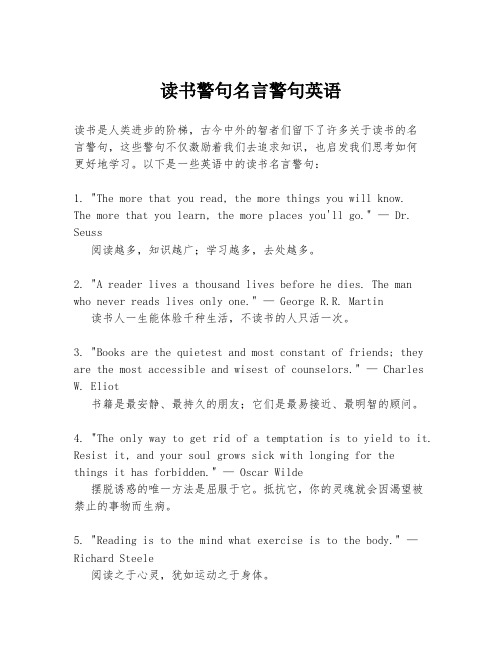 读书警句名言警句英语

读书是人类进步的阶梯，古今中外的智者们留下了许多关于读书的名言警句，这些警句不仅激励着我们去追求知识，也启发我们思考如何更好地学习。以下是一些英语中的读书名言警句：

1. "The more that you read, the more things you will know. The more that you learn, the more places you'll go." — Dr. Seuss
阅读越多，知识越广；学习越多，去处越多。

2. "A reader lives a thousand lives before he dies. The man who never reads lives only one." — George R.R. Martin
读书人一生能体验千种生活，不读书的人只活一次。

3. "Books are the quietest and most constant of friends; they are the most accessible and wisest of counselors." — Charles W. Eliot
书籍是最安静、最持久的朋友；它们是最易接近、最明智的顾问。

4. "The only way to get rid of a temptation is to yield to it. Resist it, and your soul grows sick with longing for the things it has forbidden." — Oscar Wilde
摆脱诱惑的唯一方法是屈服于它。抵抗它，你的灵魂就会因渴望被禁止的事物而生病。

5. "Reading is to the mind what exercise is to the body." — Richard Steele
阅读之于心灵，犹如运动之于身体。